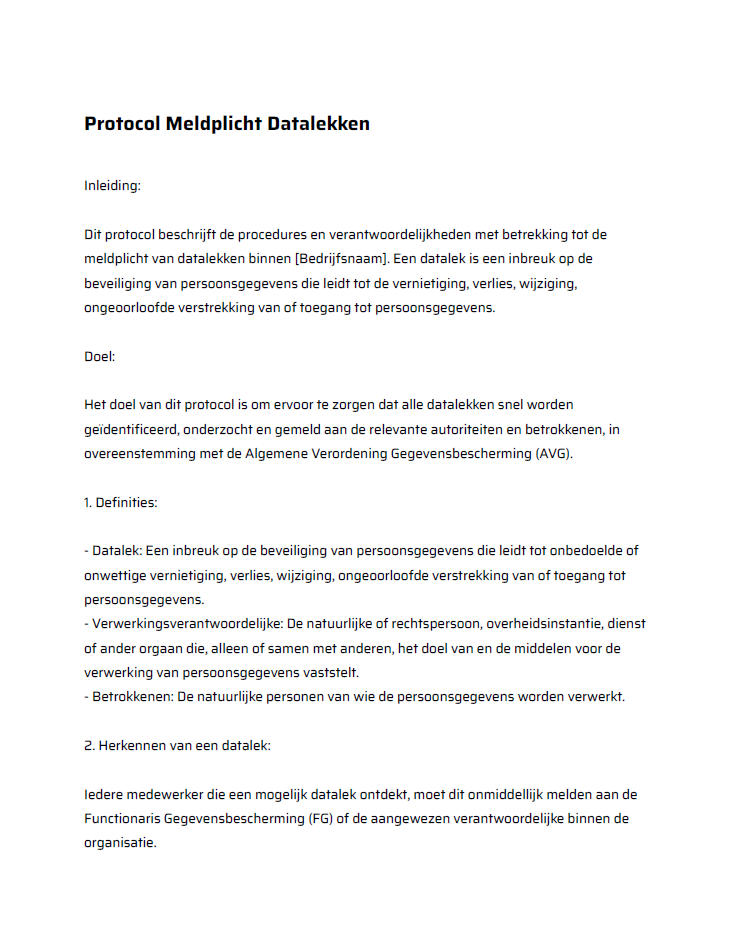 Protocol Meldplicht Datalekken

Inleiding:

Dit protocol beschrijft de procedures en verantwoordelijkheden met betrekking tot de meldplicht van datalekken binnen [Bedrijfsnaam]. Een datalek is een inbreuk op de beveiliging van persoonsgegevens die leidt tot de vernietiging, verlies, wijziging, ongeoorloofde verstrekking van of toegang tot persoonsgegevens.

Doel:

Het doel van dit protocol is om ervoor te zorgen dat alle datalekken snel worden geïdentificeerd, onderzocht en gemeld aan de relevante autoriteiten en betrokkenen, in overeenstemming met de Algemene Verordening Gegevensbescherming (AVG).

1. Definities:

- Datalek: Een inbreuk op de beveiliging van persoonsgegevens die leidt tot onbedoelde of onwettige vernietiging, verlies, wijziging, ongeoorloofde verstrekking van of toegang tot persoonsgegevens.
- Verwerkingsverantwoordelijke: De natuurlijke of rechtspersoon, overheidsinstantie, dienst of ander orgaan die, alleen of samen met anderen, het doel van en de middelen voor de verwerking van persoonsgegevens vaststelt.
- Betrokkenen: De natuurlijke personen van wie de persoonsgegevens worden verwerkt.

2. Herkennen van een datalek:

Iedere medewerker die een mogelijk datalek ontdekt, moet dit onmiddellijk melden aan de Functionaris Gegevensbescherming (FG) of de aangewezen verantwoordelijke binnen de organisatie.